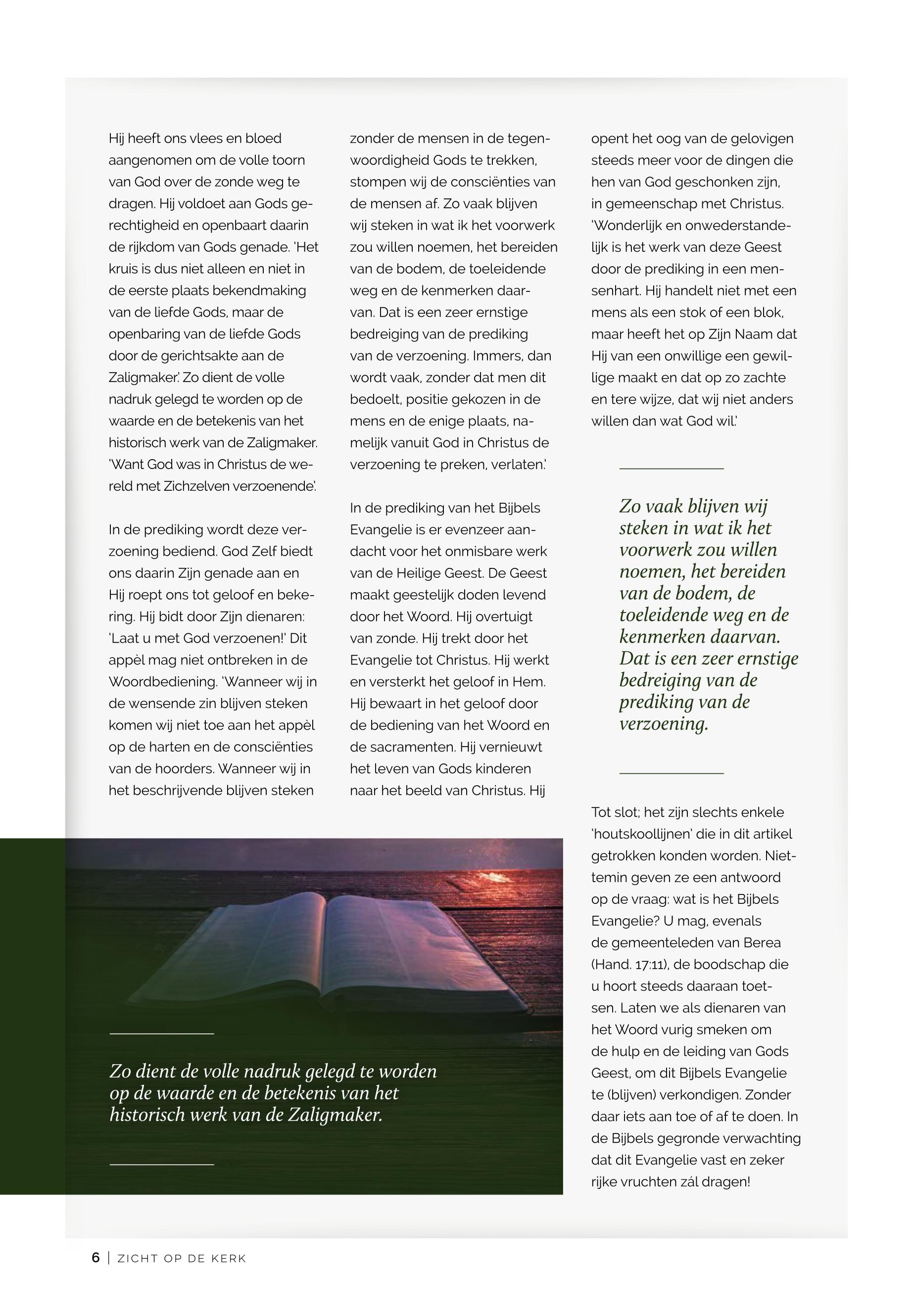 Hij heeft ons vlees en bloed aangenomen om de volle toorn van God over de zonde weg te dragen. Hij voldoet aan Gods gerechtigheid en openbaart daarin de rijkdom van Gods genade. 'Het kruis is dus niet alleen en niet in de eerste plaats bekendmaking van de liefde Gods, maar de openbaring van de liefde Gods door de gerichtsakte aan de Zaligmaker.' Zo dient de volle nadruk gelegd te worden op de waarde en de betekenis van het historisch werk van de Zaligmaker. 'Want God was in Christus de wereld met Zichzelven verzoenende'.

In de prediking wordt deze verzoening bediend. God Zelf biedt ons daarin Zijn genade aan en Hij roept ons tot geloof en bekering. Hij bidt door Zijn dienaren: 'Laat u met God verzoenen!' Dit appèl mag niet ontbreken in de Woordbediening. 'Wanneer wij in de wensende zin blijven steken komen wij niet toe aan het appèl op de harten en de consciënties van de hoorders. Wanneer wij in het beschrijvende blijven steken zonder de mensen in de tegenwoordigheid Gods te trekken, stompen wij de consciënties van de mensen af. Zo vaak blijven wij steken in wat ik het voorwerk zou willen noemen, het bereiden van de bodem, de toeleidende weg en de kenmerken daarvan. Dat is een zeer ernstige bedreiging van de prediking van de verzoening. Immers, dan wordt vaak, zonder dat men dit bedoelt, positie gekozen in de mens en de enige plaats, namelijk vanuit God in Christus de verzoening te preken, verlaten.'

In de prediking van het Bijbels Evangelie is er evenzeer aandacht voor het onmisbare werk van de Heilige Geest. De Geest maakt geestelijk doden levend door het Woord. Hij overtuigt van zonde. Hij trekt door het Evangelie tot Christus. Hij werkt en versterkt het geloof in Hem. Hij bewaart in het geloof door de bediening van het Woord en de sacramenten. Hij vernieuwt het leven van Gods kinderen naar het beeld van Christus. Hij opent het oog van de gelovigen steeds meer voor de dingen die hen van God geschonken zijn, in gemeenschap met Christus. 'Wonderlijk en onwederstandelijk is het werk van deze Geest door de prediking in een mensenhart. Hij handelt niet met een mens als een stok of een blok, maar heeft het op Zijn Naam dat Hij van een onwillige een gewillige maakt en dat op zo zachte en tere wijze, dat wij niet anders willen dan wat God wil.'

Zo vaak blijven wij steken in wat ik het voorwerk zou willen noemen, het bereiden van de bodem, de toeleidende weg en de kenmerken daarvan. Dat is een zeer ernstige bedreiging van de prediking van de verzoening.

Tot slot; het zijn slechts enkele 'houtskoollijnen' die in dit artikel getrokken konden worden. Niettemin geven ze een antwoord op de vraag: wat is het Bijbels Evangelie? U mag, evenals de gemeenteleden van Berea (Hand. 17:11), de boodschap die u hoort steeds daaraan toetsen. Laten we als dienaren van het Woord vurig smeken om de hulp en de leiding van Gods Geest, om dit Bijbels Evangelie te (blijven) verkondigen. Zonder daar iets aan toe of af te doen. In de Bijbels gegronde verwachting dat dit Evangelie vast en zeker rijke vruchten zál dragen!

Zo dient de volle nadruk gelegd te worden op de waarde en de betekenis van het historisch werk van de Zaligmaker.

6 | ZICHT OP DE KERK